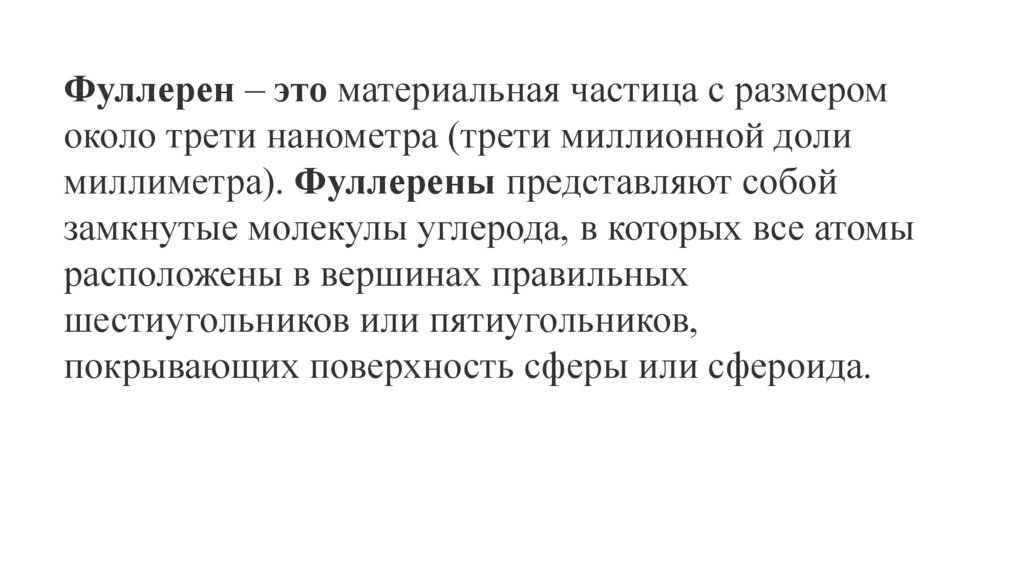 Фуллерен – это материальная частица с размером около трети нанометра (трети миллионной доли миллиметра). Фуллерены представляют собой замкнутые молекулы углерода, в которых все атомы расположены в вершинах правильных шестиугольников или пятиугольников, покрывающих поверхность сферы или сфероида.